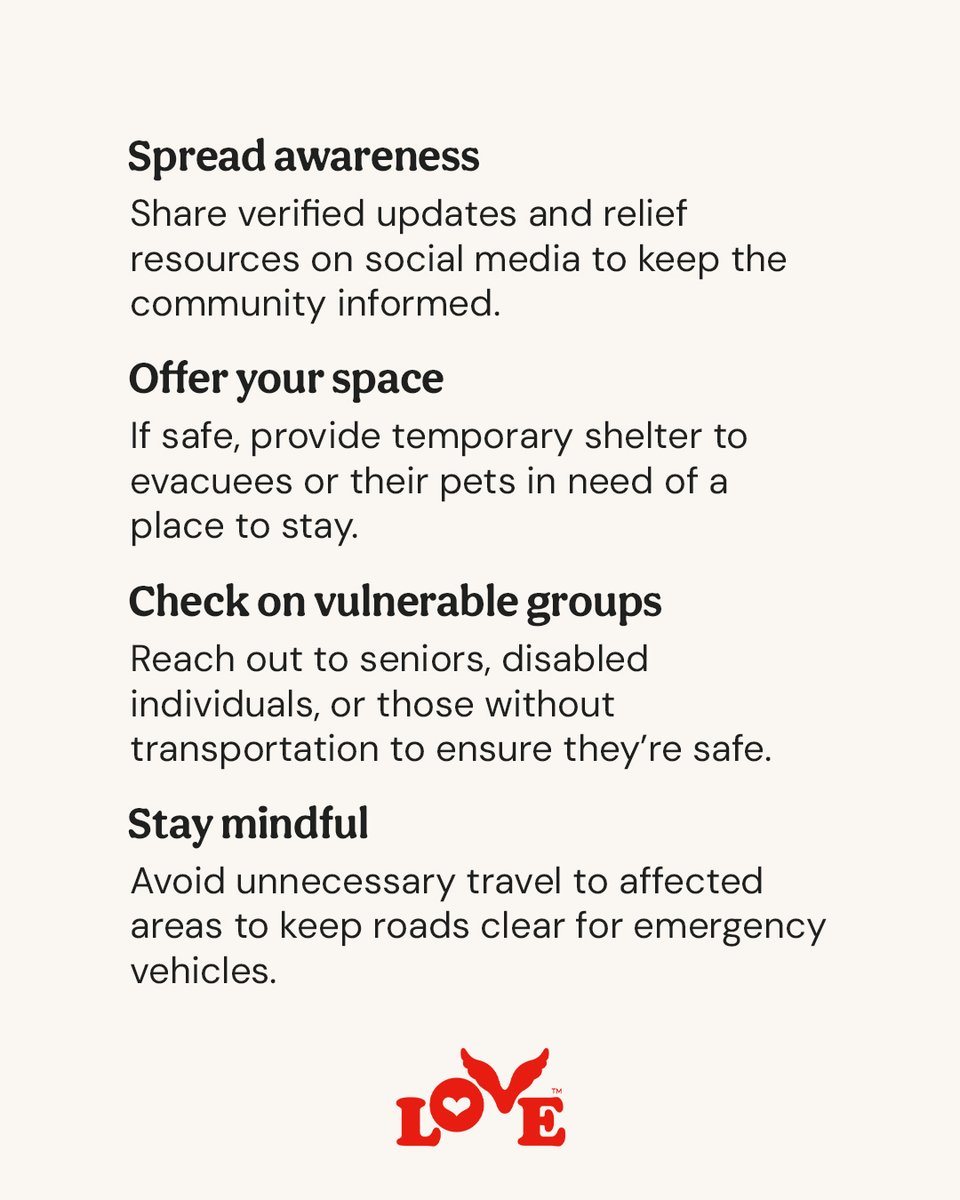 Spread awareness

Share verified updates and relief resources on social media to keep the community informed.

Offer your space

If safe, provide temporary shelter to evacuees or their pets in need of a place to stay.

Check on vulnerable groups

Reach out to seniors, disabled individuals, or those without transportation to ensure they're safe.

Stay mindful

Avoid unnecessary travel to affected areas to keep roads clear for emergency vehicles.

LOVE™